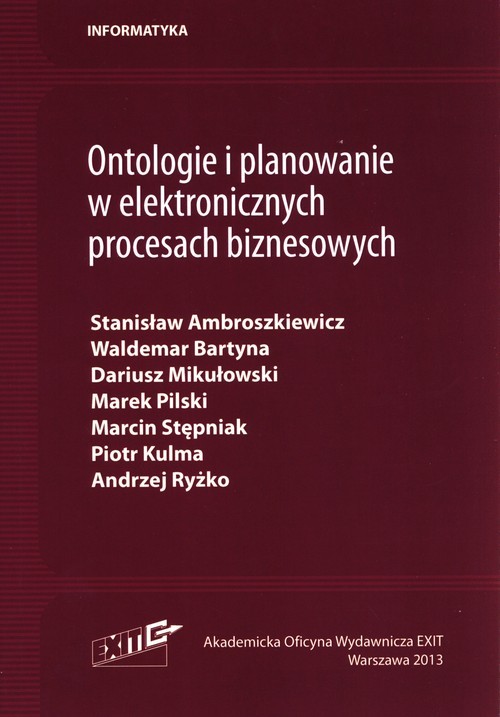 INFORMATYKA

Ontologie i planowanie w elektronicznych procesach biznesowych

Stanisław Ambroszkiewicz
Waldemar Bartyna
Dariusz Mikułowski
Marek Pilski
Marcin Stępniak
Piotr Kulma
Andrzej Ryżko

EXIT

Akademicka Oficyna Wydawnicza EXIT
Warszawa 2013